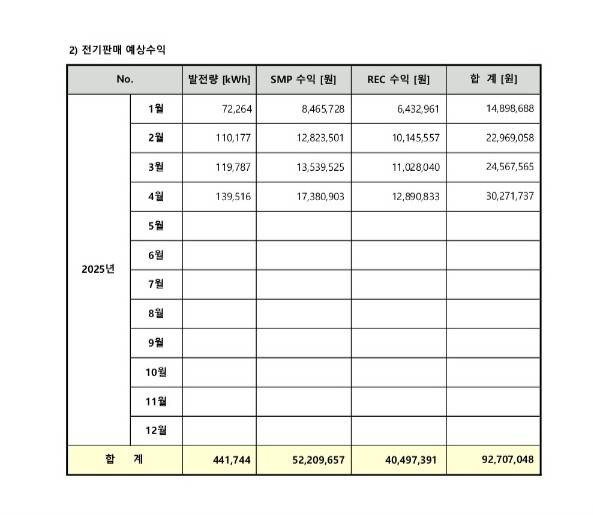 2) 전기판매 예상수익

| No. | | 발전량 [kWh] | SMP 수익 [원] | REC 수익 [원] | 합 계 [원] |
|---|---|---|---|---|---|
| 2025년 | 1월 | 72,264 | 8,465,728 | 6,432,961 | 14,898,688 |
| | 2월 | 110,177 | 12,823,501 | 10,145,557 | 22,969,058 |
| | 3월 | 119,787 | 13,539,525 | 11,028,040 | 24,567,565 |
| | 4월 | 139,516 | 17,380,903 | 12,890,833 | 30,271,737 |
| | 5월 | | | | |
| | 6월 | | | | |
| | 7월 | | | | |
| | 8월 | | | | |
| | 9월 | | | | |
| | 10월 | | | | |
| | 11월 | | | | |
| | 12월 | | | | |
| 합 계 | | 441,744 | 52,209,657 | 40,497,391 | 92,707,048 |